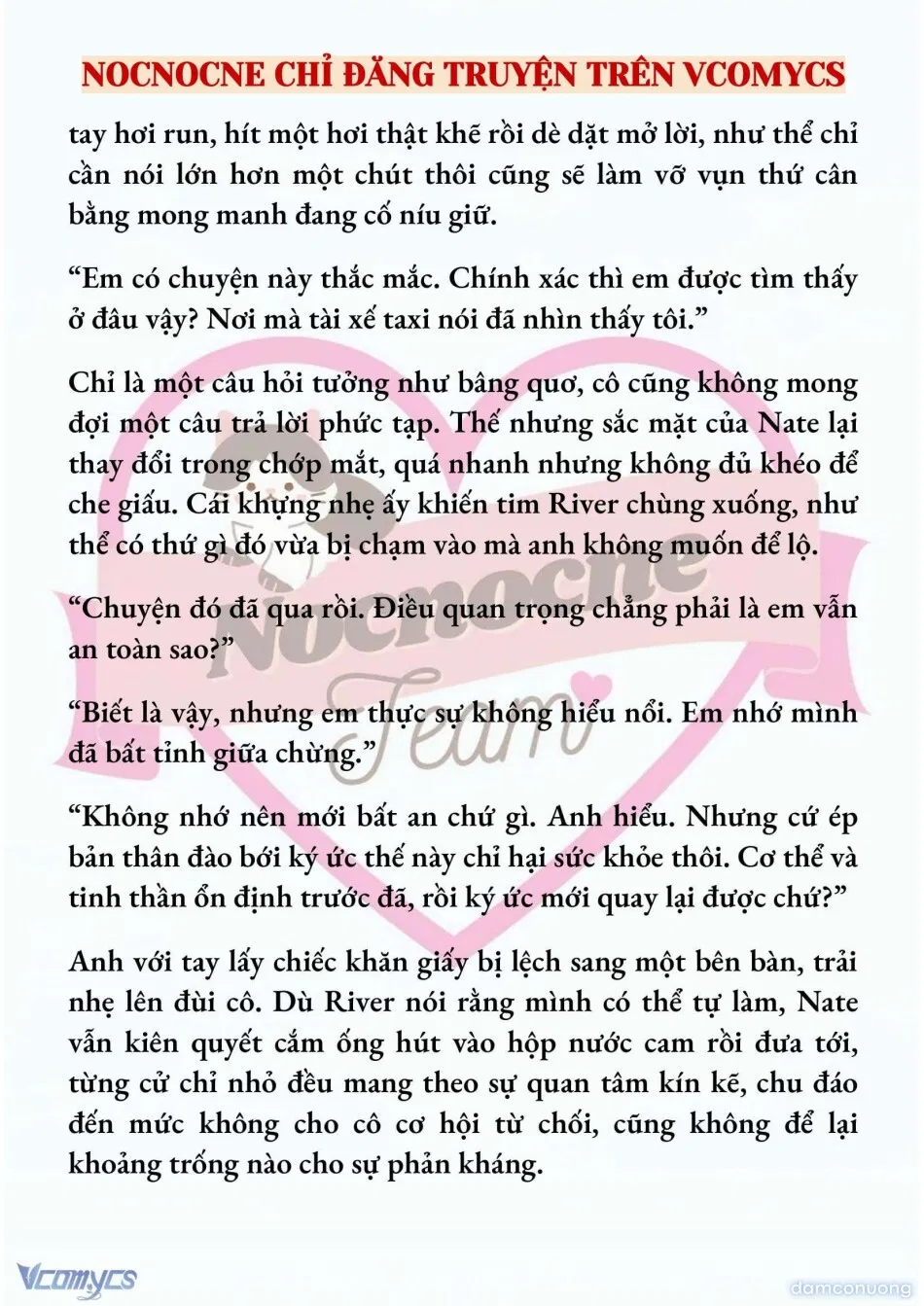 NOCNOCNE CHỈ ĐĂNG TRUYỆN TRÊN VCOMYCS

tay hơi run, hít một hơi thật khẽ rồi dè dặt mở lời, như thể chỉ cần nói lớn hơn một chút thôi cũng sẽ làm vỡ vụn thứ cân bằng mong manh đang cố níu giữ.

“Em có chuyện này thắc mắc. Chính xác thì em được tìm thấy ở đâu vậy? Nơi mà tài xế taxi nói đã nhìn thấy tôi.”

Chỉ là một câu hỏi tưởng như bâng quơ, cô cũng không mong đợi một câu trả lời phức tạp. Thế nhưng sắc mặt của Nate lại thay đổi trong chớp mắt, quá nhanh nhưng không đủ khéo để che giấu. Cái khựng nhẹ ấy khiến tim River chùng xuống, như thể có thứ gì đó vừa bị chạm vào mà anh không muốn để lộ.

“Chuyện đó đã qua rồi. Điều quan trọng chẳng phải là em vẫn an toàn sao?”

“Biết là vậy, nhưng em thực sự không hiểu nổi. Em nhớ mình đã bất tỉnh giữa chừng.”

“Không nhớ nên mới bất an chứ gì. Anh hiểu. Nhưng cứ ép bản thân đào bới ký ức thế này chỉ hại sức khỏe thôi. Cơ thể và tinh thần ổn định trước đã, rồi ký ức mới quay lại được chứ?”

Anh với tay lấy chiếc khăn giấy bị lệch sang một bên bàn, trải nhẹ lên đùi cô. Dù River nói rằng mình có thể tự làm, Nate vẫn kiên quyết cắm ống hút vào hộp nước cam rồi đưa tới, từng cử chỉ nhỏ đều mang theo sự quan tâm kín kẽ, chu đáo đến mức không cho cô cơ hội từ chối, cũng không để lại khoảng trống nào cho sự phản kháng.

Nocnocne Team

Vcomycs

damconuong